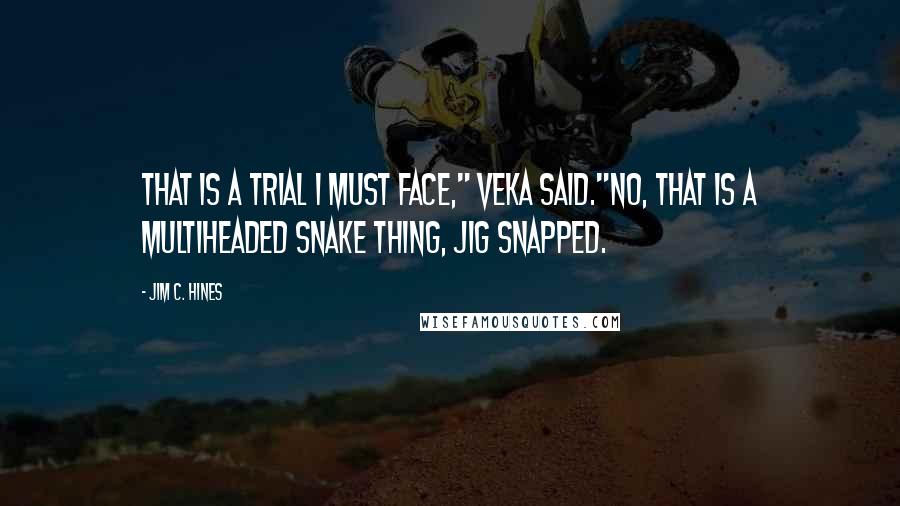 THAT IS A TRIAL I MUST FACE," VEKA SAID."NO, THAT IS A MULTIHEADED SNAKE THING, JIG SNAPPED.

- JIM C. HINES

WISEFAMOUSQUOTES.COM